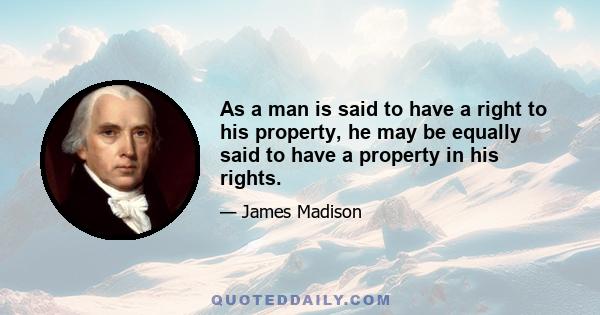 As a man is said to have a right to his property, he may be equally said to have a property in his rights.

— James Madison

QUOTEDDAILY.COM